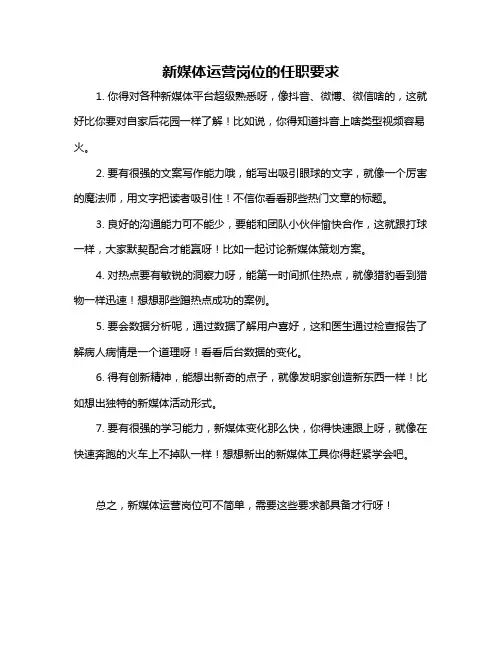 新媒体运营岗位的任职要求

1. 你得对各种新媒体平台超级熟悉呀，像抖音、微博、微信啥的，这就好比你要对自家后花园一样了解！比如说，你得知道抖音上啥类型视频容易火。

2. 要有很强的文案写作能力哦，能写出吸引眼球的文字，就像一个厉害的魔法师，用文字把读者吸引住！不信你看看那些热门文章的标题。

3. 良好的沟通能力可不能少，要能和团队小伙伴愉快合作，这就跟打球一样，大家默契配合才能赢呀！比如一起讨论新媒体策划方案。

4. 对热点要有敏锐的洞察力呀，能第一时间抓住热点，就像猎豹看到猎物一样迅速！想想那些蹭热点成功的案例。

5. 要会数据分析呢，通过数据了解用户喜好，这和医生通过检查报告了解病人病情是一个道理呀！看看后台数据的变化。

6. 得有创新精神，能想出新奇的点子，就像发明家创造新东西一样！比如想出独特的新媒体活动形式。

7. 要有很强的学习能力，新媒体变化那么快，你得快速跟上呀，就像在快速奔跑的火车上不掉队一样！想想新出的新媒体工具你得赶紧学会吧。

总之，新媒体运营岗位可不简单，需要这些要求都具备才行呀！